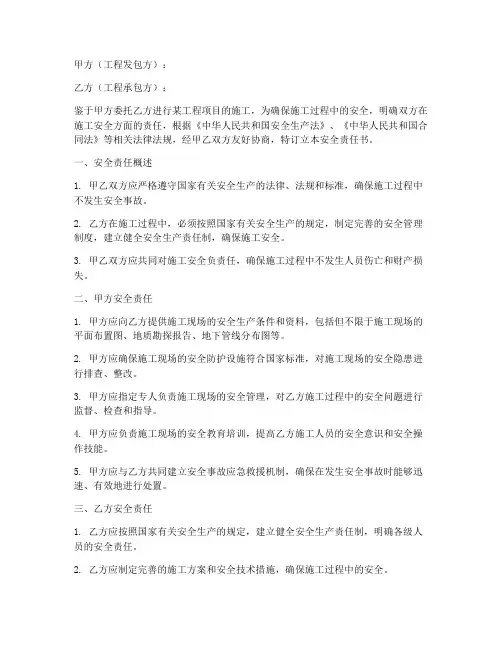 甲方（工程发包方）：

乙方（工程承包方）：

鉴于甲方委托乙方进行某工程项目的施工，为确保施工过程中的安全，明确双方在施工安全方面的责任，根据《中华人民共和国安全生产法》、《中华人民共和国合同法》等相关法律法规，经甲乙双方友好协商，特订立本安全责任书。

一、安全责任概述

1. 甲乙双方应严格遵守国家有关安全生产的法律、法规和标准，确保施工过程中不发生安全事故。

2. 乙方在施工过程中，必须按照国家有关安全生产的规定，制定完善的安全管理制度，建立健全安全生产责任制，确保施工安全。

3. 甲乙双方应共同对施工安全负责任，确保施工过程中不发生人员伤亡和财产损失。

二、甲方安全责任

1. 甲方应向乙方提供施工现场的安全生产条件和资料，包括但不限于施工现场的平面布置图、地质勘探报告、地下管线分布图等。

2. 甲方应确保施工现场的安全防护设施符合国家标准，对施工现场的安全隐患进行排查、整改。

3. 甲方应指定专人负责施工现场的安全管理，对乙方施工过程中的安全问题进行监督、检查和指导。

4. 甲方应负责施工现场的安全教育培训，提高乙方施工人员的安全意识和安全操作技能。

5. 甲方应与乙方共同建立安全事故应急救援机制，确保在发生安全事故时能够迅速、有效地进行处置。

三、乙方安全责任

1. 乙方应按照国家有关安全生产的规定，建立健全安全生产责任制，明确各级人员的安全责任。

2. 乙方应制定完善的施工方案和安全技术措施，确保施工过程中的安全。